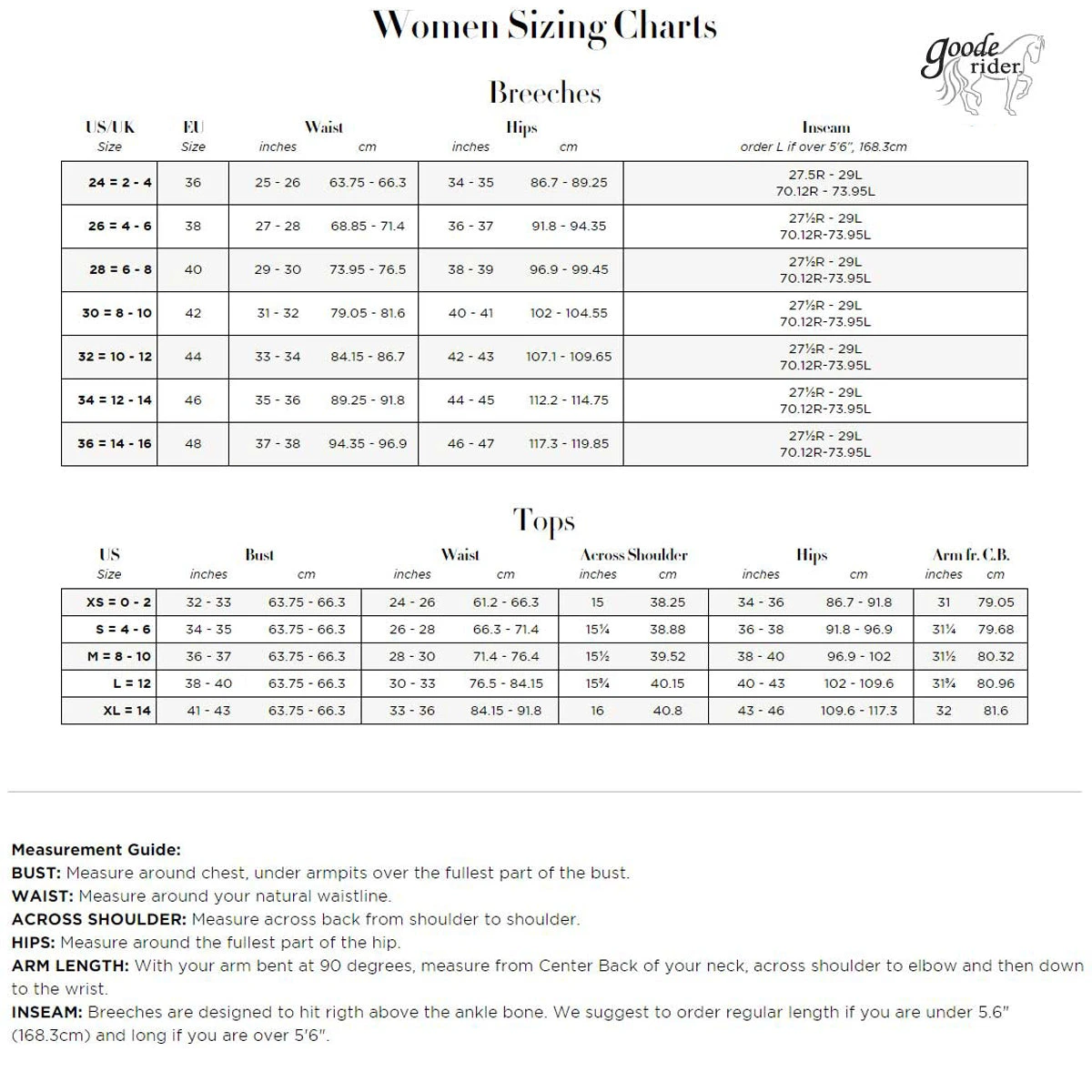 Women Sizing Charts

goode rider

Breeches

| US/UK Size | EU Size | Waist inches | Waist cm | Hips inches | Hips cm | Inseam order L if over 5'6", 168.3cm |
|---|---|---|---|---|---|---|
| 24 = 2 - 4 | 36 | 25 - 26 | 63.75 - 66.3 | 34 - 35 | 86.7 - 89.25 | 27.5R - 29L 70.12R - 73.95L |
| 26 = 4 - 6 | 38 | 27 - 28 | 68.85 - 71.4 | 36 - 37 | 91.8 - 94.35 | 27½R - 29L 70.12R-73.95L |
| 28 = 6 - 8 | 40 | 29 - 30 | 73.95 - 76.5 | 38 - 39 | 96.9 - 99.45 | 27½R - 29L 70.12R-73.95L |
| 30 = 8 - 10 | 42 | 31 - 32 | 79.05 - 81.6 | 40 - 41 | 102 - 104.55 | 27½R - 29L 70.12R-73.95L |
| 32 = 10 - 12 | 44 | 33 - 34 | 84.15 - 86.7 | 42 - 43 | 107.1 - 109.65 | 27½R - 29L 70.12R-73.95L |
| 34 = 12 - 14 | 46 | 35 - 36 | 89.25 - 91.8 | 44 - 45 | 112.2 - 114.75 | 27½R - 29L 70.12R-73.95L |
| 36 = 14 - 16 | 48 | 37 - 38 | 94.35 - 96.9 | 46 - 47 | 117.3 - 119.85 | 27½R - 29L 70.12R-73.95L |

Tops

| US Size | Bust inches | Bust cm | Waist inches | Waist cm | Across Shoulder inches | Across Shoulder cm | Hips inches | Hips cm | Arm fr. C.B. inches | Arm fr. C.B. cm |
|---|---|---|---|---|---|---|---|---|---|---|
| XS = 0 - 2 | 32 - 33 | 63.75 - 66.3 | 24 - 26 | 61.2 - 66.3 | 15 | 38.25 | 34 - 36 | 86.7 - 91.8 | 31 | 79.05 |
| S = 4 - 6 | 34 - 35 | 63.75 - 66.3 | 26 - 28 | 66.3 - 71.4 | 15¼ | 38.88 | 36 - 38 | 91.8 - 96.9 | 31¼ | 79.68 |
| M = 8 - 10 | 36 - 37 | 63.75 - 66.3 | 28 - 30 | 71.4 - 76.4 | 15½ | 39.52 | 38 - 40 | 96.9 - 102 | 31½ | 80.32 |
| L = 12 | 38 - 40 | 63.75 - 66.3 | 30 - 33 | 76.5 - 84.15 | 15¾ | 40.15 | 40 - 43 | 102 - 109.6 | 31¾ | 80.96 |
| XL = 14 | 41 - 43 | 63.75 - 66.3 | 33 - 36 | 84.15 - 91.8 | 16 | 40.8 | 43 - 46 | 109.6 - 117.3 | 32 | 81.6 |

Measurement Guide:
BUST: Measure around chest, under armpits over the fullest part of the bust.
WAIST: Measure around your natural waistline.
ACROSS SHOULDER: Measure across back from shoulder to shoulder.
HIPS: Measure around the fullest part of the hip.
ARM LENGTH: With your arm bent at 90 degrees, measure from Center Back of your neck, across shoulder to elbow and then down to the wrist.
INSEAM: Breeches are designed to hit rigth above the ankle bone. We suggest to order regular length if you are under 5.6" (168.3cm) and long if you are over 5'6".